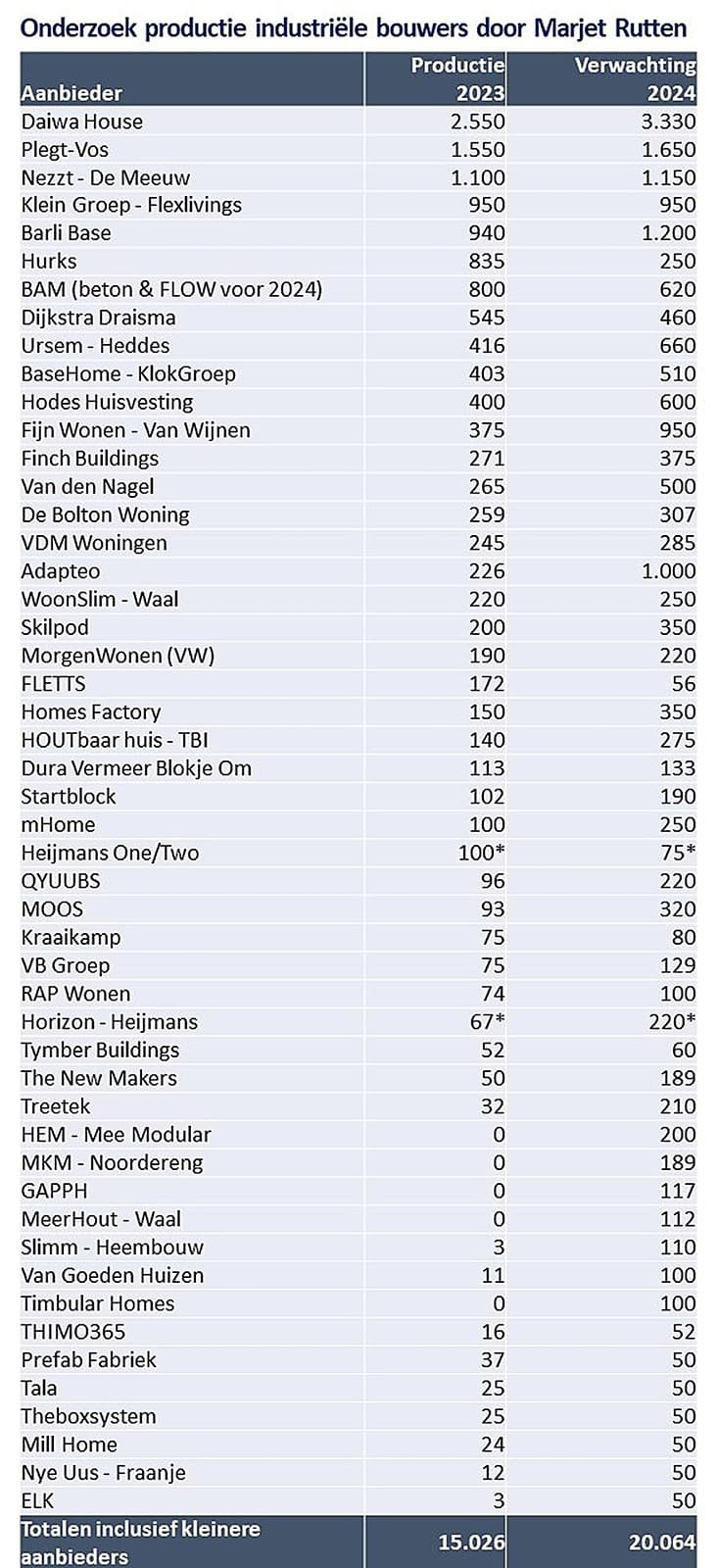 Onderzoek productie industriële bouwers door Marjet Rutten

| Aanbieder | Productie 2023 | Verwachting 2024 |
|---|---|---|
| Daiwa House | 2.550 | 3.330 |
| Plegt-Vos | 1.550 | 1.650 |
| Nezzt - De Meeuw | 1.100 | 1.150 |
| Klein Groep - Flexlivings | 950 | 950 |
| Barli Base | 940 | 1.200 |
| Hurks | 835 | 250 |
| BAM (beton & FLOW voor 2024) | 800 | 620 |
| Dijkstra Draisma | 545 | 460 |
| Ursem - Heddes | 416 | 660 |
| BaseHome - KlokGroep | 403 | 510 |
| Hodes Huisvesting | 400 | 600 |
| Fijn Wonen - Van Wijnen | 375 | 950 |
| Finch Buildings | 271 | 375 |
| Van den Nagel | 265 | 500 |
| De Bolton Woning | 259 | 307 |
| VDM Woningen | 245 | 285 |
| Adapteo | 226 | 1.000 |
| WoonSlim - Waal | 220 | 250 |
| Skilpod | 200 | 350 |
| MorgenWonen (VW) | 190 | 220 |
| FLETTS | 172 | 56 |
| Homes Factory | 150 | 350 |
| HOUTbaar huis - TBI | 140 | 275 |
| Dura Vermeer Blokje Om | 113 | 133 |
| Startblock | 102 | 190 |
| mHome | 100 | 250 |
| Heijmans One/Two | 100* | 75* |
| QYUUBS | 96 | 220 |
| MOOS | 93 | 320 |
| Kraaikamp | 75 | 80 |
| VB Groep | 75 | 129 |
| RAP Wonen | 74 | 100 |
| Horizon - Heijmans | 67* | 220* |
| Tymber Buildings | 52 | 60 |
| The New Makers | 50 | 189 |
| Treetek | 32 | 210 |
| HEM - Mee Modular | 0 | 200 |
| MKM - Noordereng | 0 | 189 |
| GAPPH | 0 | 117 |
| MeerHout - Waal | 0 | 112 |
| Slimm - Heembouw | 3 | 110 |
| Van Goeden Huizen | 11 | 100 |
| Timbular Homes | 0 | 100 |
| THIMO365 | 16 | 52 |
| Prefab Fabriek | 37 | 50 |
| Tala | 25 | 50 |
| Theboxsystem | 25 | 50 |
| Mill Home | 24 | 50 |
| Nye Uus - Fraanje | 12 | 50 |
| ELK | 3 | 50 |
| Totalen inclusief kleinere aanbieders | 15.026 | 20.064 |